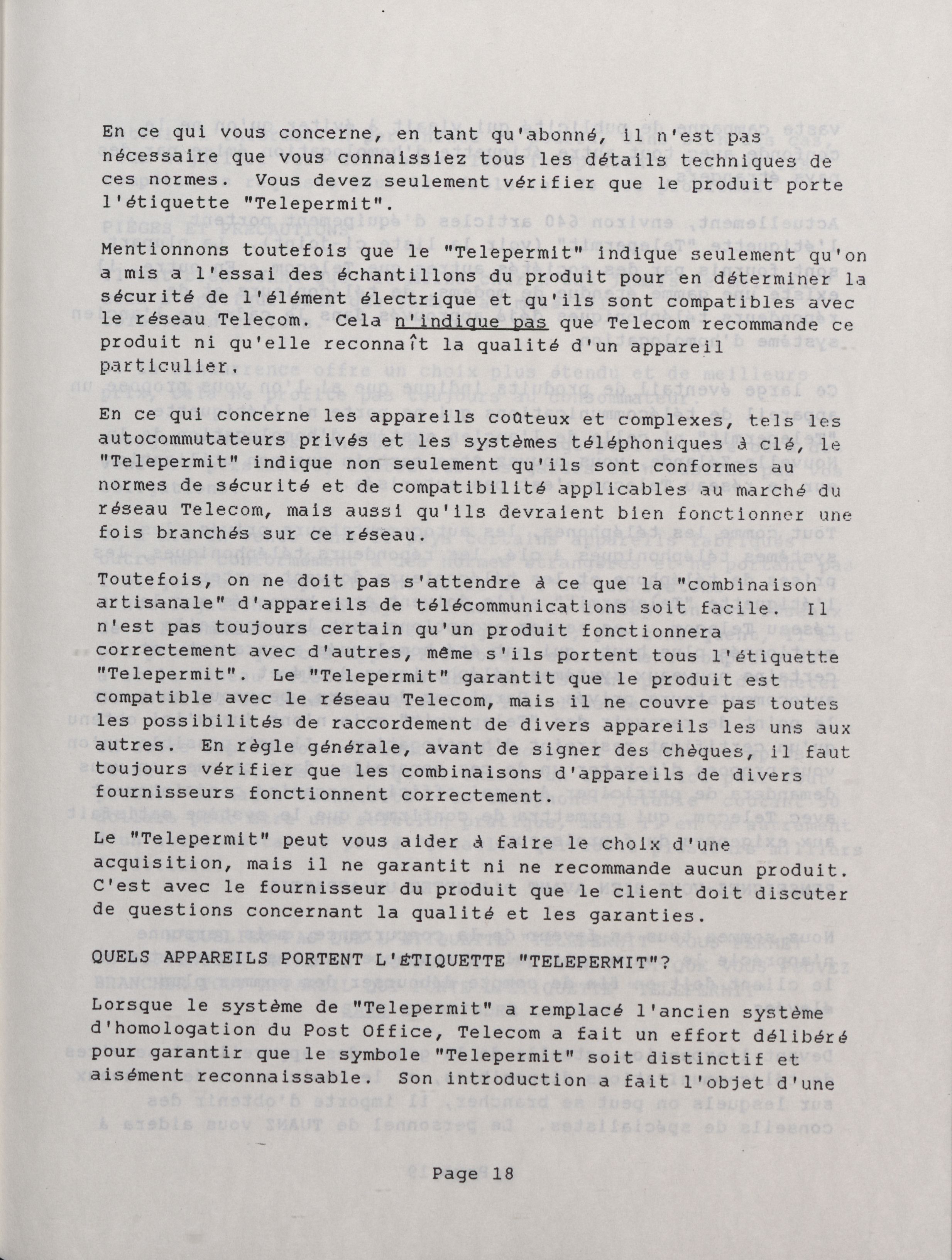 En ce qui vous concerne, en tant qu'abonné, il n'est pas nécessaire que vous connaissiez tous les détails techniques de ces normes. Vous devez seulement vérifier que le produit porte l'étiquette "Telepermit".

Mentionnons toutefois que le "Telepermit" indique seulement qu'on a mis a l'essai des échantillons du produit pour en déterminer la sécurité de l'élément électrique et qu'ils sont compatibles avec le réseau Telecom. Cela n'indique pas que Telecom recommande ce produit ni qu'elle reconnaît la qualité d'un appareil particulier.

En ce qui concerne les appareils coûteux et complexes, tels les autocommutateurs privés et les systèmes téléphoniques à clé, le "Telepermit" indique non seulement qu'ils sont conformes au normes de sécurité et de compatibilité applicables au marché du réseau Telecom, mais aussi qu'ils devraient bien fonctionner une fois branchés sur ce réseau.

Toutefois, on ne doit pas s'attendre à ce que la "combinaison artisanale" d'appareils de télécommunications soit facile. Il n'est pas toujours certain qu'un produit fonctionnera correctement avec d'autres, même s'ils portent tous l'étiquette "Telepermit". Le "Telepermit" garantit que le produit est compatible avec le réseau Telecom, mais il ne couvre pas toutes les possibilités de raccordement de divers appareils les uns aux autres. En règle générale, avant de signer des chèques, il faut toujours vérifier que les combinaisons d'appareils de divers fournisseurs fonctionnent correctement.

Le "Telepermit" peut vous aider à faire le choix d'une acquisition, mais il ne garantit ni ne recommande aucun produit. C'est avec le fournisseur du produit que le client doit discuter de questions concernant la qualité et les garanties.

QUELS APPAREILS PORTENT L'ÉTIQUETTE "TELEPERMIT"?

Lorsque le système de "Telepermit" a remplacé l'ancien système d'homologation du Post Office, Telecom a fait un effort délibéré pour garantir que le symbole "Telepermit" soit distinctif et aisément reconnaissable. Son introduction a fait l'objet d'une

Page 18